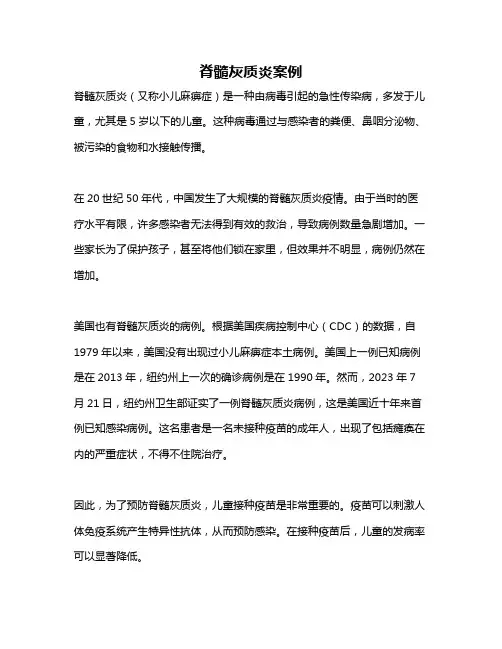 脊髓灰质炎案例

脊髓灰质炎（又称小儿麻痹症）是一种由病毒引起的急性传染病，多发于儿童，尤其是 5 岁以下的儿童。这种病毒通过与感染者的粪便、鼻咽分泌物、被污染的食物和水接触传播。

在 20 世纪 50 年代，中国发生了大规模的脊髓灰质炎疫情。由于当时的医疗水平有限，许多感染者无法得到有效的救治，导致病例数量急剧增加。一些家长为了保护孩子，甚至将他们锁在家里，但效果并不明显，病例仍然在增加。

美国也有脊髓灰质炎的病例。根据美国疾病控制中心（CDC）的数据，自 1979 年以来，美国没有出现过小儿麻痹症本土病例。美国上一例已知病例是在 2013 年，纽约州上一次的确诊病例是在 1990 年。然而，2023 年 7 月 21 日，纽约州卫生部证实了一例脊髓灰质炎病例，这是美国近十年来首例已知感染病例。这名患者是一名未接种疫苗的成年人，出现了包括瘫痪在内的严重症状，不得不住院治疗。

因此，为了预防脊髓灰质炎，儿童接种疫苗是非常重要的。疫苗可以刺激人体免疫系统产生特异性抗体，从而预防感染。在接种疫苗后，儿童的发病率可以显著降低。